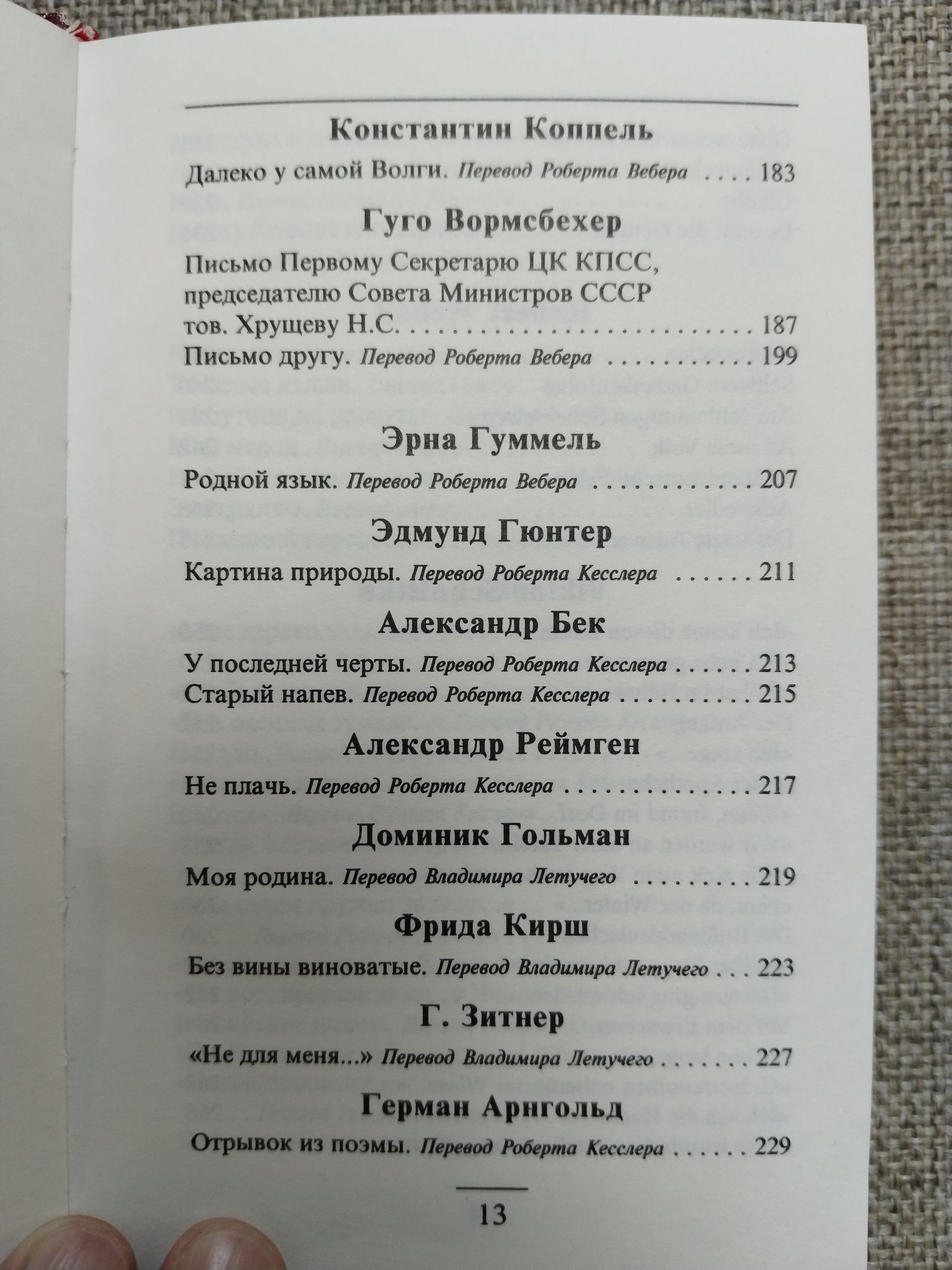 Константин Коппель

Далеко у самой Волги. Перевод Роберта Вебера 183

Гуго Вормсбехер

Письмо Первому Секретарю ЦК КПСС, председателю Совета Министров СССР тов. Хрущеву Н.С. 187

Письмо другу. Перевод Роберта Вебера 199

Эрна Гуммель

Родной язык. Перевод Роберта Вебера 207

Эдмунд Гюнтер

Картина природы. Перевод Роберта Кесслера 211

Александр Бек

У последней черты. Перевод Роберта Кесслера 213

Старый напев. Перевод Роберта Кесслера 215

Александр Реймген

Не плачь. Перевод Роберта Кесслера 217

Доминик Гольман

Моя родина. Перевод Владимира Летучего 219

Фрида Кирш

Без вины виноватые. Перевод Владимира Летучего 223

Г. Зитнер

«Не для меня...» Перевод Владимира Летучего 227

Герман Арнгольд

Отрывок из поэмы. Перевод Роберта Кесслера 229

13